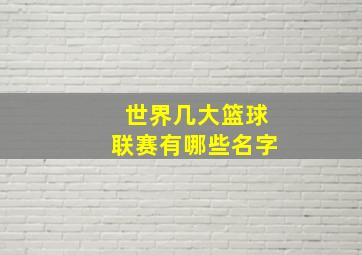 世界几大篮球
联赛有哪些名字